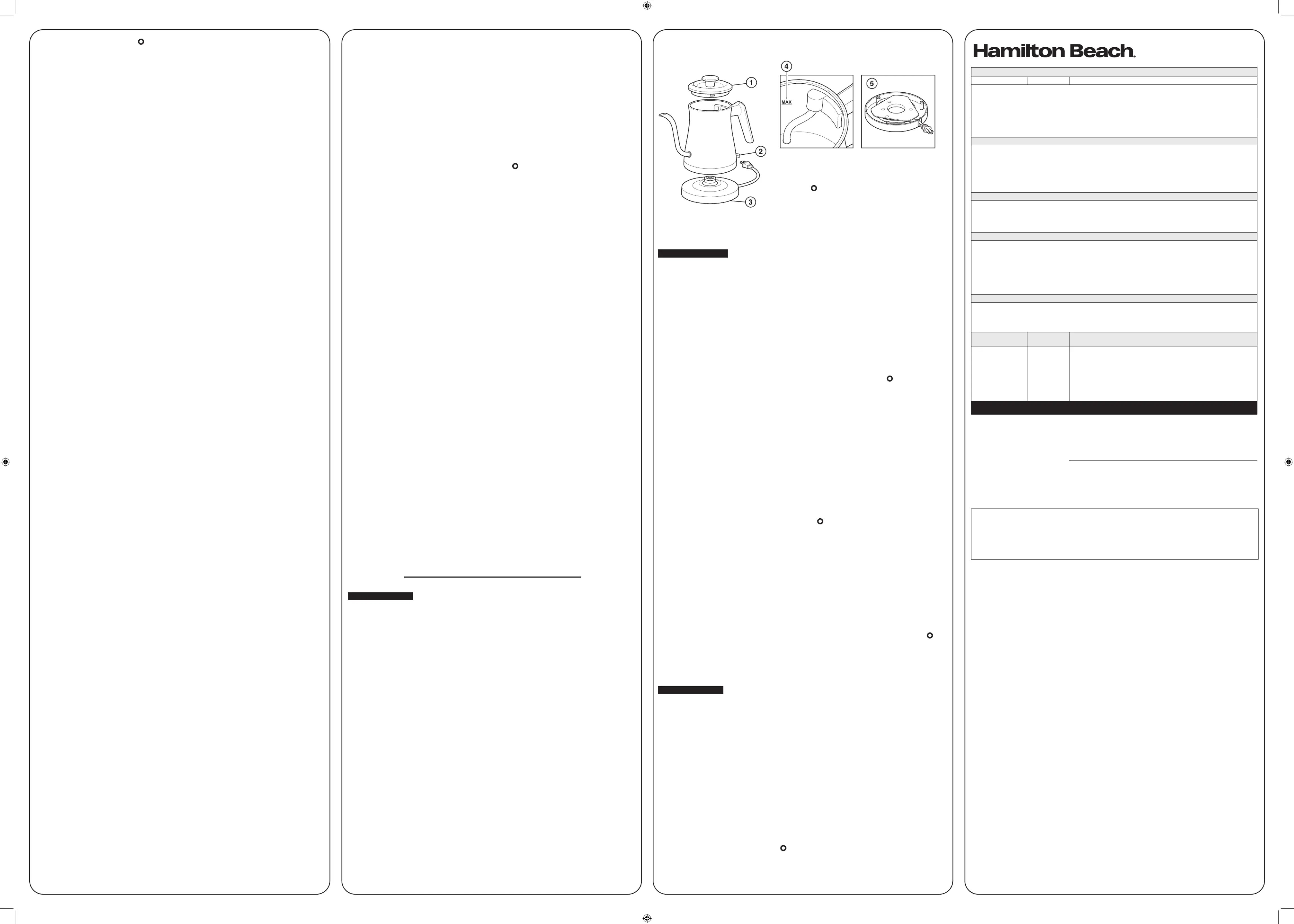 1

2

3

4

MAX

5

Hamilton Beach.